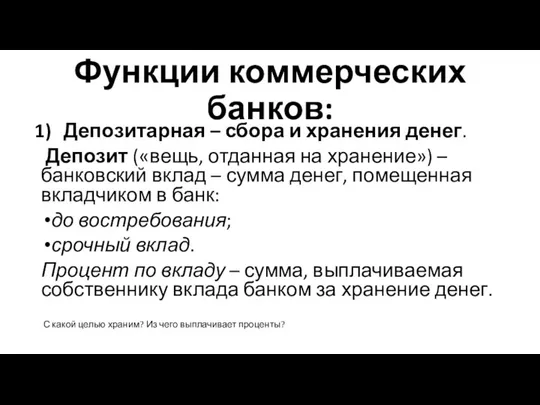 Функции коммерческих банков:

1) Депозитарная – сбора и хранения денег.

Депозит («вещь, отданная на хранение») – банковский вклад – сумма денег, помещенная вкладчиком в банк:

•до востребования;

•срочный вклад.

Процент по вкладу – сумма, выплачиваемая собственнику вклада банком за хранение денег.

С какой целью храним? Из чего выплачивает проценты?